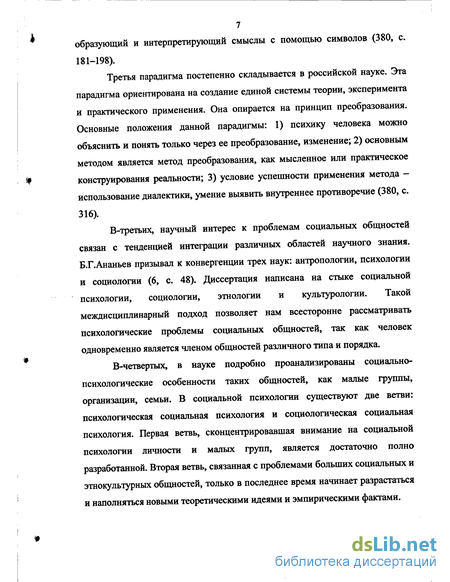 7

образующий и интерпретирующий смыслы с помощью символов (380, с. 181–198).

Третья парадигма постепенно складывается в российской науке. Эта парадигма ориентирована на создание единой системы теории, эксперимента и практического применения. Она опирается на принцип преобразования. Основные положения данной парадигмы: 1) психику человека можно объяснить и понять только через ее преобразование, изменение; 2) основным методом является метод преобразования, как мысленное или практическое конструирования реальности; 3) условие успешности применения метода – использование диалектики, умение выявить внутреннее противоречие (380, с. 316).

В-третьих, научный интерес к проблемам социальных общностей связан с тенденцией интеграции различных областей научного знания. Б.Г.Ананьев призывал к конвергенции трех наук: антропологии, психологии и социологии (6, с. 48). Диссертация написана на стыке социальной психологии, социологии, этнологии и культурологии. Такой междисциплинарный подход позволяет нам всесторонне рассматривать психологические проблемы социальных общностей, так как человек одновременно является членом общностей различного типа и порядка.

В-четвертых, в науке подробно проанализированы социально-психологические особенности таких общностей, как малые группы, организации, семьи. В социальной психологии существуют две ветви: психологическая социальная психология и социологическая социальная психология. Первая ветвь, сконцентрировавшая внимание на социальной психологии личности и малых групп, является достаточно полно разработанной. Вторая ветвь, связанная с проблемами больших социальных и этнокультурных общностей, только в последнее время начинает разрастаться и наполняться новыми теоретическими идеями и эмпирическими фактами.

dsLib.net
библиотека диссертаций